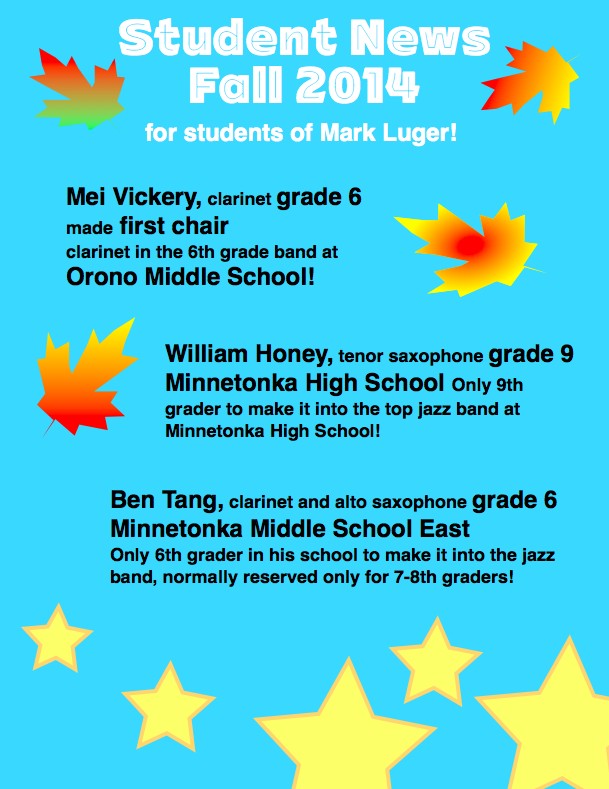 Student News
Fall 2014

for students of Mark Luger!

Mei Vickery, clarinet grade 6 made first chair clarinet in the 6th grade band at Orono Middle School!

William Honey, tenor saxophone grade 9 Minnetonka High School Only 9th grader to make it into the top jazz band at Minnetonka High School!

Ben Tang, clarinet and alto saxophone grade 6 Minnetonka Middle School East Only 6th grader in his school to make it into the jazz band, normally reserved only for 7-8th graders!